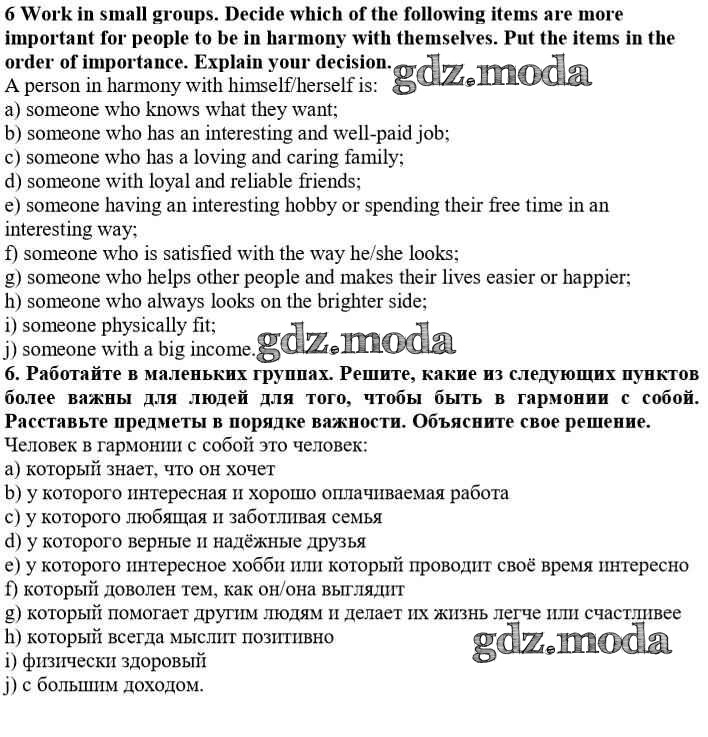 6 Work in small groups. Decide which of the following items are more important for people to be in harmony with themselves. Put the items in the order of importance. Explain your decision. gdz.moda
A person in harmony with himself/herself is:
a) someone who knows what they want;
b) someone who has an interesting and well-paid job;
c) someone who has a loving and caring family;
d) someone with loyal and reliable friends;
e) someone having an interesting hobby or spending their free time in an interesting way;
f) someone who is satisfied with the way he/she looks;
g) someone who helps other people and makes their lives easier or happier;
h) someone who always looks on the brighter side;
i) someone physically fit;
j) someone with a big income. gdz.moda
6. Работайте в маленьких группах. Решите, какие из следующих пунктов более важны для людей для того, чтобы быть в гармонии с собой. Расставьте предметы в порядке важности. Объясните свое решение.
Человек в гармонии с собой это человек:
a) который знает, что он хочет
b) у которого интересная и хорошо оплачиваемая работа
c) у которого любящая и заботливая семья
d) у которого верные и надёжные друзья
e) у которого интересное хобби или который проводит своё время интересно
f) который доволен тем, как он/она выглядит
g) который помогает другим людям и делает их жизнь легче или счастливее
h) который всегда мыслит позитивно gdz.moda
i) физически здоровый
j) с большим доходом.